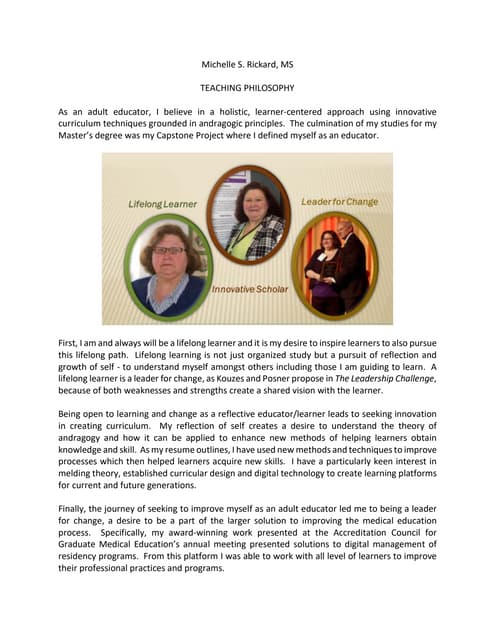 Michelle S. Rickard, MS

TEACHING PHILOSOPHY

As an adult educator, I believe in a holistic, learner-centered approach using innovative curriculum techniques grounded in andragogic principles. The culmination of my studies for my Master's degree was my Capstone Project where I defined myself as an educator.

Lifelong Learner

Leader for Change

Innovative Scholar

First, I am and always will be a lifelong learner and it is my desire to inspire learners to also pursue this lifelong path. Lifelong learning is not just organized study but a pursuit of reflection and growth of self - to understand myself amongst others including those I am guiding to learn. A lifelong learner is a leader for change, as Kouzes and Posner propose in The Leadership Challenge, because of both weaknesses and strengths create a shared vision with the learner.

Being open to learning and change as a reflective educator/learner leads to seeking innovation in creating curriculum. My reflection of self creates a desire to understand the theory of andragogy and how it can be applied to enhance new methods of helping learners obtain knowledge and skill. As my resume outlines, I have used new methods and techniques to improve processes which then helped learners acquire new skills. I have a particularly keen interest in melding theory, established curricular design and digital technology to create learning platforms for current and future generations.

Finally, the journey of seeking to improve myself as an adult educator led me to being a leader for change, a desire to be a part of the larger solution to improving the medical education process. Specifically, my award-winning work presented at the Accreditation Council for Graduate Medical Education's annual meeting presented solutions to digital management of residency programs. From this platform I was able to work with all level of learners to improve their professional practices and programs.